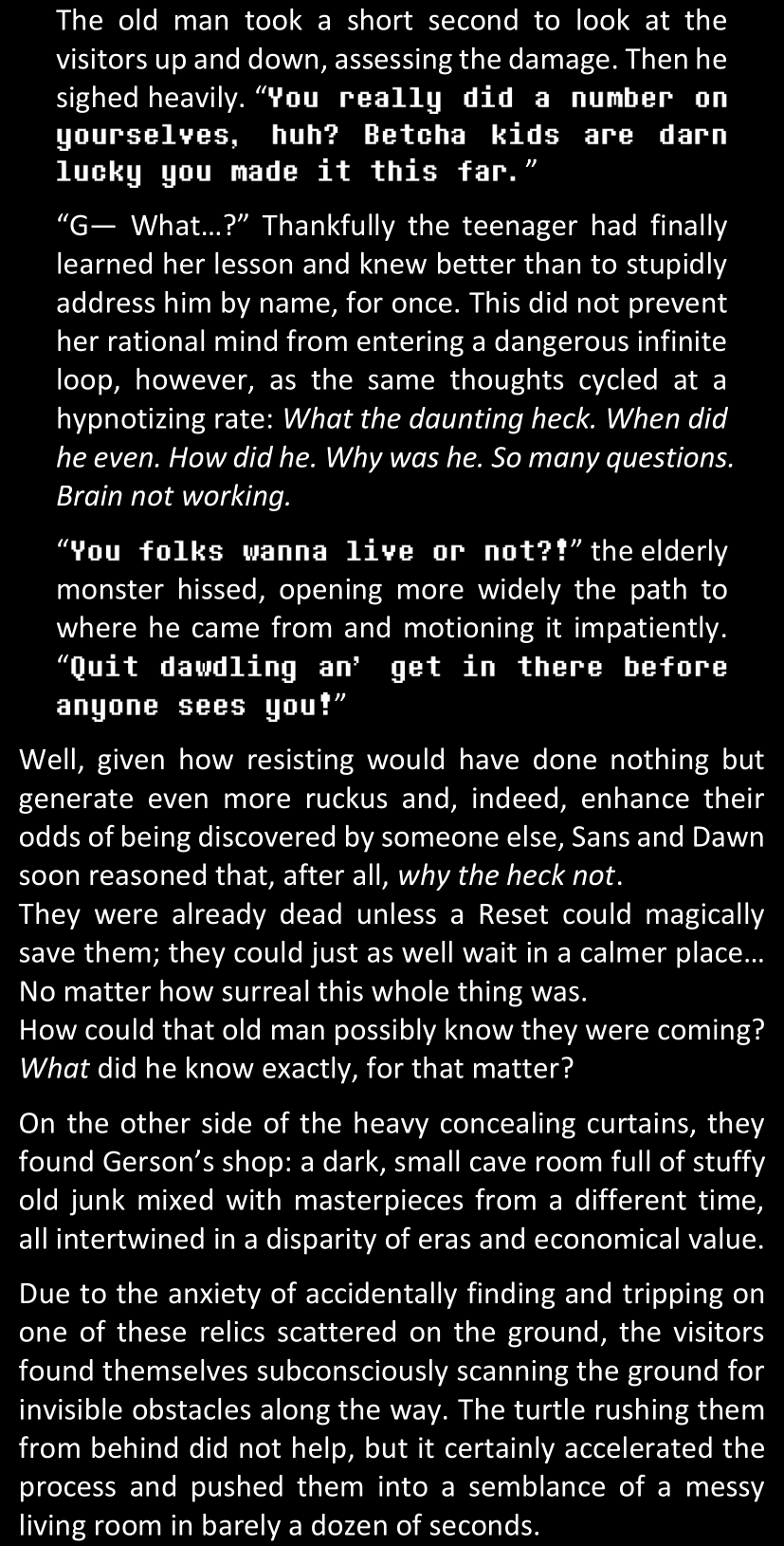 The old man took a short second to look at the visitors up and down, assessing the damage. Then he sighed heavily. "You really did a number on yourselves, huh? Betcha kids are darn lucky you made it this far."

"G— What…?" Thankfully the teenager had finally learned her lesson and knew better than to stupidly address him by name, for once. This did not prevent her rational mind from entering a dangerous infinite loop, however, as the same thoughts cycled at a hypnotizing rate: What the daunting heck. When did he even. How did he. Why was he. So many questions. Brain not working.

"You folks wanna live or not?!" the elderly monster hissed, opening more widely the path to where he came from and motioning it impatiently. "Quit dawdling an' get in there before anyone sees you!"

Well, given how resisting would have done nothing but generate even more ruckus and, indeed, enhance their odds of being discovered by someone else, Sans and Dawn soon reasoned that, after all, why the heck not.
They were already dead unless a Reset could magically save them; they could just as well wait in a calmer place… No matter how surreal this whole thing was.
How could that old man possibly know they were coming? What did he know exactly, for that matter?

On the other side of the heavy concealing curtains, they found Gerson's shop: a dark, small cave room full of stuffy old junk mixed with masterpieces from a different time, all intertwined in a disparity of eras and economical value.

Due to the anxiety of accidentally finding and tripping on one of these relics scattered on the ground, the visitors found themselves subconsciously scanning the ground for invisible obstacles along the way. The turtle rushing them from behind did not help, but it certainly accelerated the process and pushed them into a semblance of a messy living room in barely a dozen of seconds.